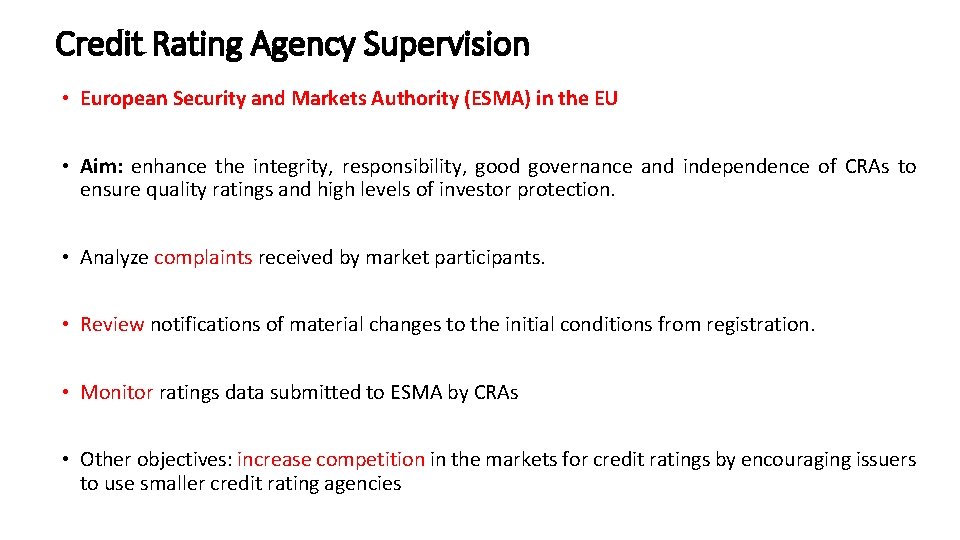 Credit Rating Agency Supervision

• European Security and Markets Authority (ESMA) in the EU

• Aim: enhance the integrity, responsibility, good governance and independence of CRAs to ensure quality ratings and high levels of investor protection.

• Analyze complaints received by market participants.

• Review notifications of material changes to the initial conditions from registration.

• Monitor ratings data submitted to ESMA by CRAs

• Other objectives: increase competition in the markets for credit ratings by encouraging issuers to use smaller credit rating agencies